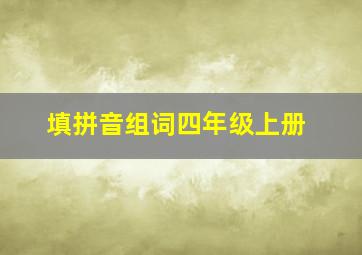 填拼音组词四年级上册